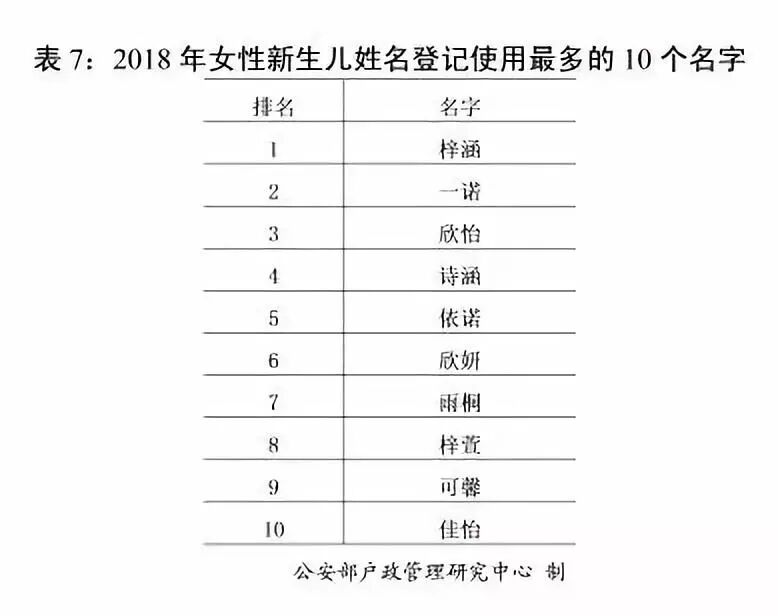 表7：2018年女性新生儿姓名登记使用最多的10个名字

| 排名 | 名字 |
|---|---|
| 1 | 梓涵 |
| 2 | 一诺 |
| 3 | 欣怡 |
| 4 | 诗涵 |
| 5 | 依诺 |
| 6 | 欣妍 |
| 7 | 雨桐 |
| 8 | 梓萱 |
| 9 | 可馨 |
| 10 | 佳怡 |

公安部户政管理研究中心 制